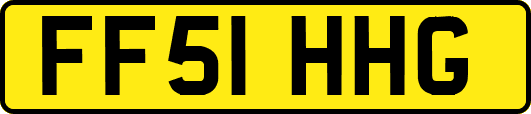 FF51 HHG